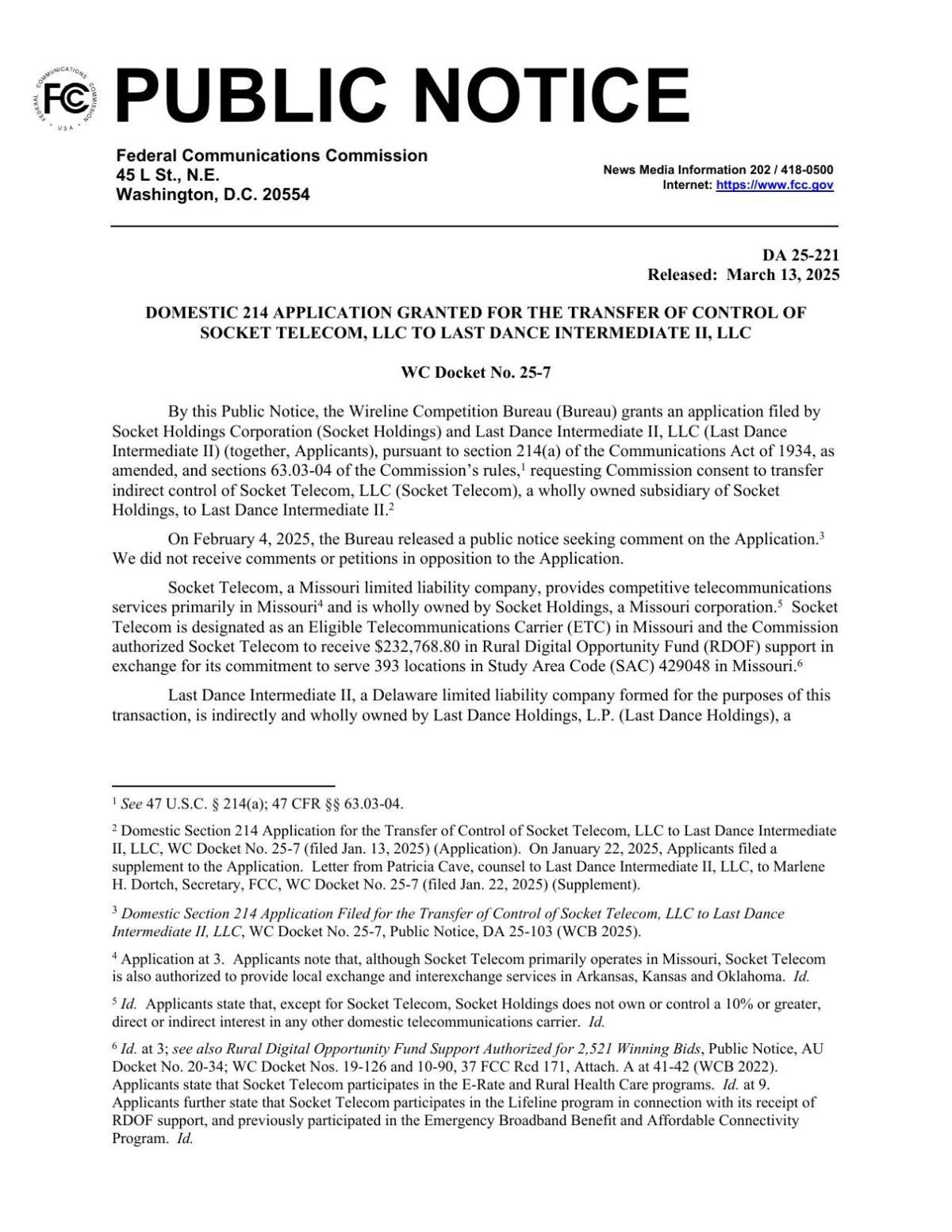 FEDERAL COMMUNICATIONS COMMISSION · USA · FCC

PUBLIC NOTICE

Federal Communications Commission
45 L St., N.E.
Washington, D.C. 20554

News Media Information 202 / 418-0500
Internet: https://www.fcc.gov

DA 25-221
Released: March 13, 2025

DOMESTIC 214 APPLICATION GRANTED FOR THE TRANSFER OF CONTROL OF SOCKET TELECOM, LLC TO LAST DANCE INTERMEDIATE II, LLC

WC Docket No. 25-7

By this Public Notice, the Wireline Competition Bureau (Bureau) grants an application filed by Socket Holdings Corporation (Socket Holdings) and Last Dance Intermediate II, LLC (Last Dance Intermediate II) (together, Applicants), pursuant to section 214(a) of the Communications Act of 1934, as amended, and sections 63.03-04 of the Commission's rules,$^1$ requesting Commission consent to transfer indirect control of Socket Telecom, LLC (Socket Telecom), a wholly owned subsidiary of Socket Holdings, to Last Dance Intermediate II.$^2$

On February 4, 2025, the Bureau released a public notice seeking comment on the Application.$^3$ We did not receive comments or petitions in opposition to the Application.

Socket Telecom, a Missouri limited liability company, provides competitive telecommunications services primarily in Missouri$^4$ and is wholly owned by Socket Holdings, a Missouri corporation.$^5$ Socket Telecom is designated as an Eligible Telecommunications Carrier (ETC) in Missouri and the Commission authorized Socket Telecom to receive \$232,768.80 in Rural Digital Opportunity Fund (RDOF) support in exchange for its commitment to serve 393 locations in Study Area Code (SAC) 429048 in Missouri.$^6$

Last Dance Intermediate II, a Delaware limited liability company formed for the purposes of this transaction, is indirectly and wholly owned by Last Dance Holdings, L.P. (Last Dance Holdings), a

$^1$ See 47 U.S.C. § 214(a); 47 CFR §§ 63.03-04.

$^2$ Domestic Section 214 Application for the Transfer of Control of Socket Telecom, LLC to Last Dance Intermediate II, LLC, WC Docket No. 25-7 (filed Jan. 13, 2025) (Application). On January 22, 2025, Applicants filed a supplement to the Application. Letter from Patricia Cave, counsel to Last Dance Intermediate II, LLC, to Marlene H. Dortch, Secretary, FCC, WC Docket No. 25-7 (filed Jan. 22, 2025) (Supplement).

$^3$ Domestic Section 214 Application Filed for the Transfer of Control of Socket Telecom, LLC to Last Dance Intermediate II, LLC, WC Docket No. 25-7, Public Notice, DA 25-103 (WCB 2025).

$^4$ Application at 3. Applicants note that, although Socket Telecom primarily operates in Missouri, Socket Telecom is also authorized to provide local exchange and interexchange services in Arkansas, Kansas and Oklahoma. Id.

$^5$ Id. Applicants state that, except for Socket Telecom, Socket Holdings does not own or control a 10% or greater, direct or indirect interest in any other domestic telecommunications carrier. Id.

$^6$ Id. at 3; see also Rural Digital Opportunity Fund Support Authorized for 2,521 Winning Bids, Public Notice, AU Docket No. 20-34; WC Docket Nos. 19-126 and 10-90, 37 FCC Rcd 171, Attach. A at 41-42 (WCB 2022). Applicants state that Socket Telecom participates in the E-Rate and Rural Health Care programs. Id. at 9. Applicants further state that Socket Telecom participates in the Lifeline program in connection with its receipt of RDOF support, and previously participated in the Emergency Broadband Benefit and Affordable Connectivity Program. Id.